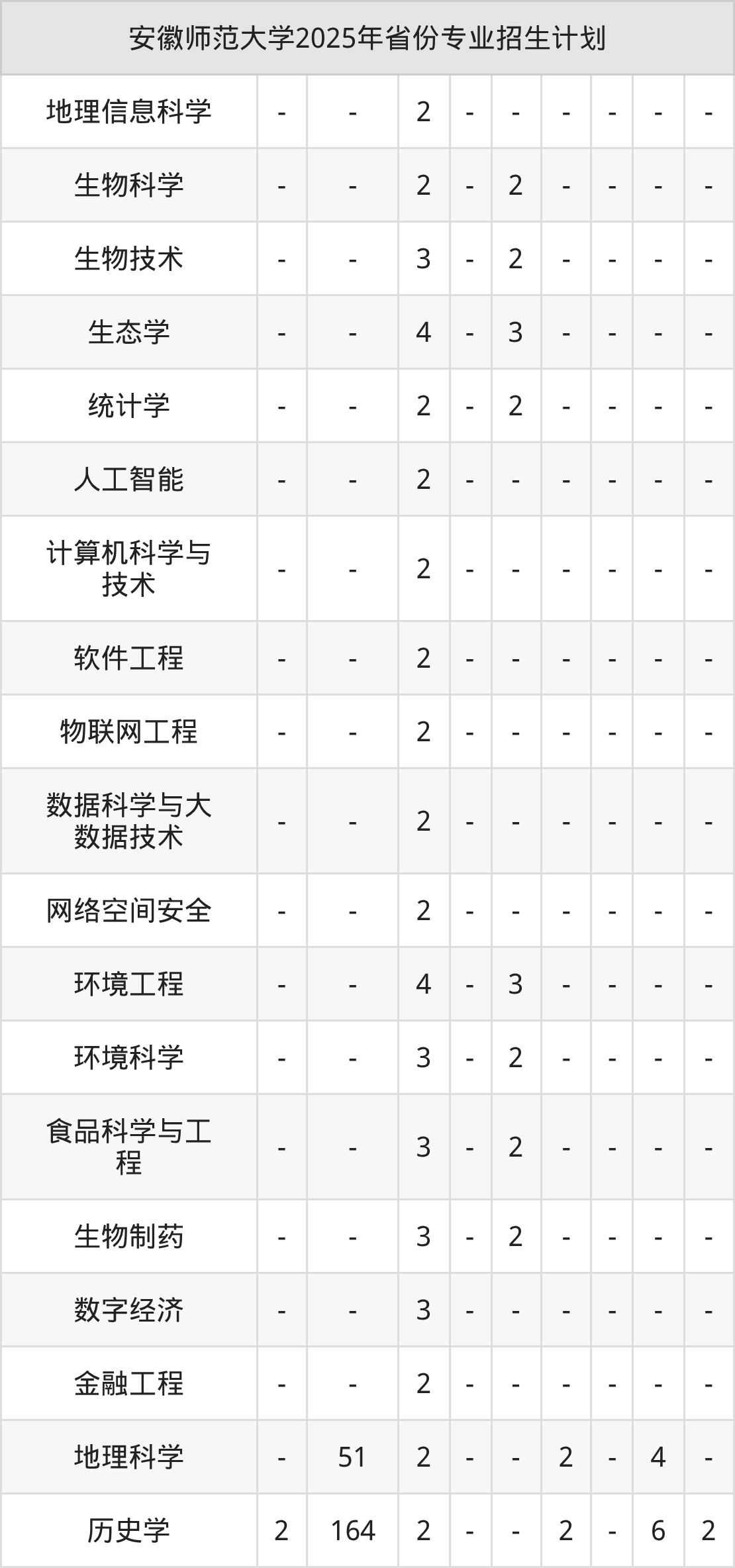 | 安徽师范大学2025年省份专业招生计划 | | | | | | | | | |
|---|---|---|---|---|---|---|---|---|---|
| 地理信息科学 | - | - | 2 | - | - | - | - | - | - |
| 生物科学 | - | - | 2 | - | 2 | - | - | - | - |
| 生物技术 | - | - | 3 | - | 2 | - | - | - | - |
| 生态学 | - | - | 4 | - | 3 | - | - | - | - |
| 统计学 | - | - | 2 | - | 2 | - | - | - | - |
| 人工智能 | - | - | 2 | - | - | - | - | - | - |
| 计算机科学与技术 | - | - | 2 | - | - | - | - | - | - |
| 软件工程 | - | - | 2 | - | - | - | - | - | - |
| 物联网工程 | - | - | 2 | - | - | - | - | - | - |
| 数据科学与大数据技术 | - | - | 2 | - | - | - | - | - | - |
| 网络空间安全 | - | - | 2 | - | - | - | - | - | - |
| 环境工程 | - | - | 4 | - | 3 | - | - | - | - |
| 环境科学 | - | - | 3 | - | 2 | - | - | - | - |
| 食品科学与工程 | - | - | 3 | - | 2 | - | - | - | - |
| 生物制药 | - | - | 3 | - | 2 | - | - | - | - |
| 数字经济 | - | - | 3 | - | - | - | - | - | - |
| 金融工程 | - | - | 2 | - | - | - | - | - | - |
| 地理科学 | - | 51 | 2 | - | - | 2 | - | 4 | - |
| 历史学 | 2 | 164 | 2 | - | - | 2 | - | 6 | 2 |